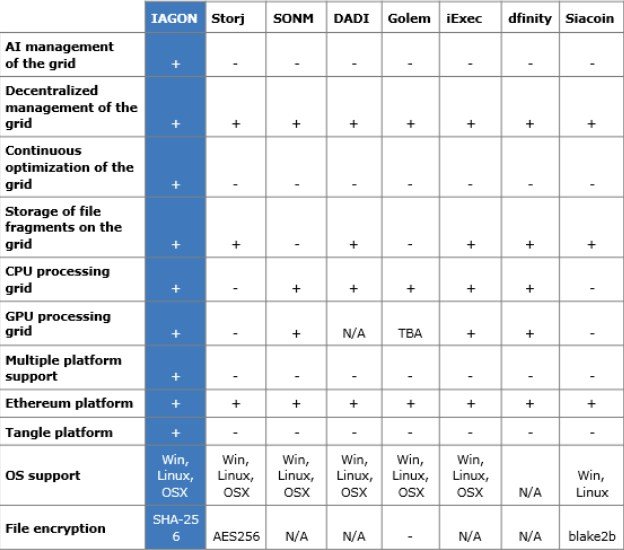 | | IAGON | Storj | SONM | DADI | Golem | iExec | dfinity | Siacoin |
|---|---|---|---|---|---|---|---|---|
| AI management of the grid | + | - | - | - | - | - | - | - |
| Decentralized management of the grid | + | + | + | + | + | + | + | + |
| Continuous optimization of the grid | + | - | - | - | - | - | - | - |
| Storage of file fragments on the grid | + | + | - | + | - | + | + | + |
| CPU processing grid | + | - | + | + | + | + | + | - |
| GPU processing grid | + | - | + | N/A | TBA | + | + | - |
| Multiple platform support | + | - | - | - | - | - | - | - |
| Ethereum platform | + | + | + | + | + | + | + | + |
| Tangle platform | + | - | - | - | - | - | - | - |
| OS support | Win, Linux, OSX | Win, Linux, OSX | Win, Linux, OSX | Win, Linux, OSX | Win, Linux, OSX | Win, Linux, OSX | N/A | Win, Linux |
| File encryption | SHA-256 | AES256 | N/A | N/A | - | N/A | N/A | blake2b |